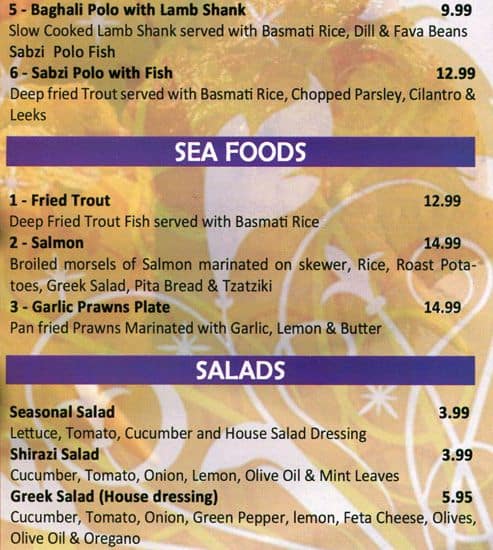 5 - Baghali Polo with Lamb Shank 9.99
Slow Cooked Lamb Shank served with Basmati Rice, Dill & Fava Beans
Sabzi Polo Fish
6 - Sabzi Polo with Fish 12.99
Deep fried Trout served with Basmati Rice, Chopped Parsley, Cilantro & Leeks

SEA FOODS

1 - Fried Trout 12.99
Deep Fried Trout Fish served with Basmati Rice
2 - Salmon 14.99
Broiled morsels of Salmon marinated on skewer, Rice, Roast Potatoes, Greek Salad, Pita Bread & Tzatziki
3 - Garlic Prawns Plate 14.99
Pan fried Prawns Marinated with Garlic, Lemon & Butter

SALADS

Seasonal Salad 3.99
Lettuce, Tomato, Cucumber and House Salad Dressing
Shirazi Salad 3.99
Cucumber, Tomato, Onion, Lemon, Olive Oil & Mint Leaves
Greek Salad (House dressing) 5.95
Cucumber, Tomato, Onion, Green Pepper, lemon, Feta Cheese, Olives, Olive Oil & Oregano